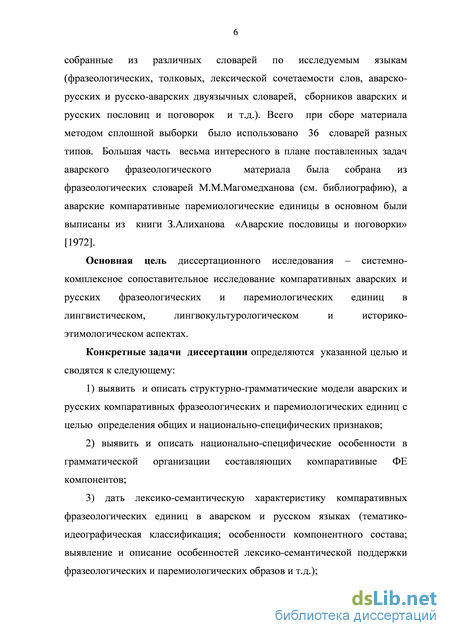 6

собранные из различных словарей по исследуемым языкам (фразеологических, толковых, лексической сочетаемости слов, аварско-русских и русско-аварских двуязычных словарей, сборников аварских и русских пословиц и поговорок и т.д.). Всего при сборе материала методом сплошной выборки было использовано 36 словарей разных типов. Большая часть весьма интересного в плане поставленных задач аварского фразеологического материала была собрана из фразеологических словарей М.М.Магомедханова (см. библиографию), а аварские компаративные паремиологические единицы в основном были выписаны из книги З.Алиханова «Аварские пословицы и поговорки» [1972].

Основная цель диссертационного исследования – системно-комплексное сопоставительное исследование компаративных аварских и русских фразеологических и паремиологических единиц в лингвистическом, лингвокультурологическом и историко-этимологическом аспектах.

Конкретные задачи диссертации определяются указанной целью и сводятся к следующему:

1) выявить и описать структурно-грамматические модели аварских и русских компаративных фразеологических и паремиологических единиц с целью определения общих и национально-специфических признаков;

2) выявить и описать национально-специфические особенности в грамматической организации составляющих компаративные ФЕ компонентов;

3) дать лексико-семантическую характеристику компаративных фразеологических единиц в аварском и русском языках (тематико-идеографическая классификация; особенности компонентного состава; выявление и описание особенностей лексико-семантической поддержки фразеологических и паремиологических образов и т.д.);

dsLib.net
библиотека диссертаций